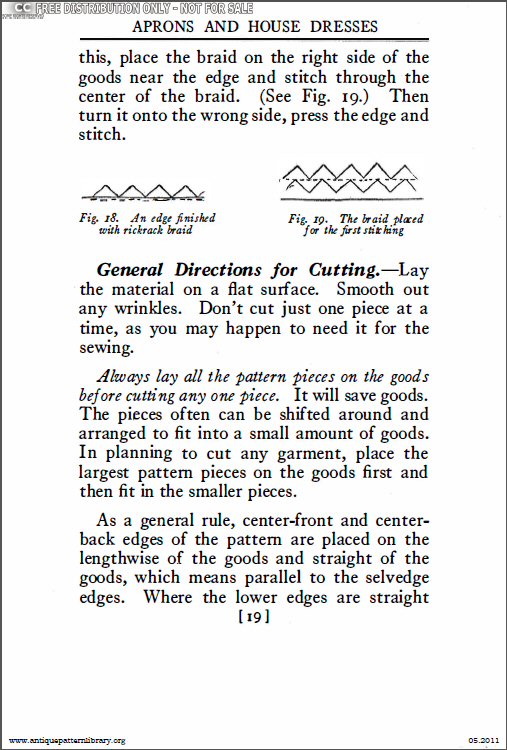 CC FREE DISTRIBUTION ONLY - NOT FOR SALE

APRONS AND HOUSE DRESSES

this, place the braid on the right side of the goods near the edge and stitch through the center of the braid. (See Fig. 19.) Then turn it onto the wrong side, press the edge and stitch.

Fig. 18. An edge finished with rickrack braid

Fig. 19. The braid placed for the first stitching

General Directions for Cutting.—Lay the material on a flat surface. Smooth out any wrinkles. Don't cut just one piece at a time, as you may happen to need it for the sewing.

Always lay all the pattern pieces on the goods before cutting any one piece. It will save goods. The pieces often can be shifted around and arranged to fit into a small amount of goods. In planning to cut any garment, place the largest pattern pieces on the goods first and then fit in the smaller pieces.

As a general rule, center-front and center-back edges of the pattern are placed on the lengthwise of the goods and straight of the goods, which means parallel to the selvedge edges. Where the lower edges are straight

[19]

www.antiquepatternlibrary.org

05.2011